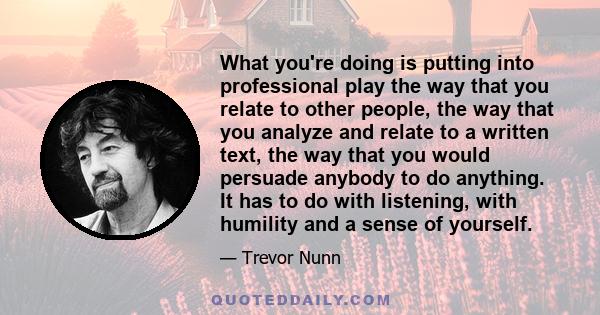 What you're doing is putting into professional play the way that you relate to other people, the way that you analyze and relate to a written text, the way that you would persuade anybody to do anything. It has to do with listening, with humility and a sense of yourself.

— Trevor Nunn

QUOTEDDAILY.COM